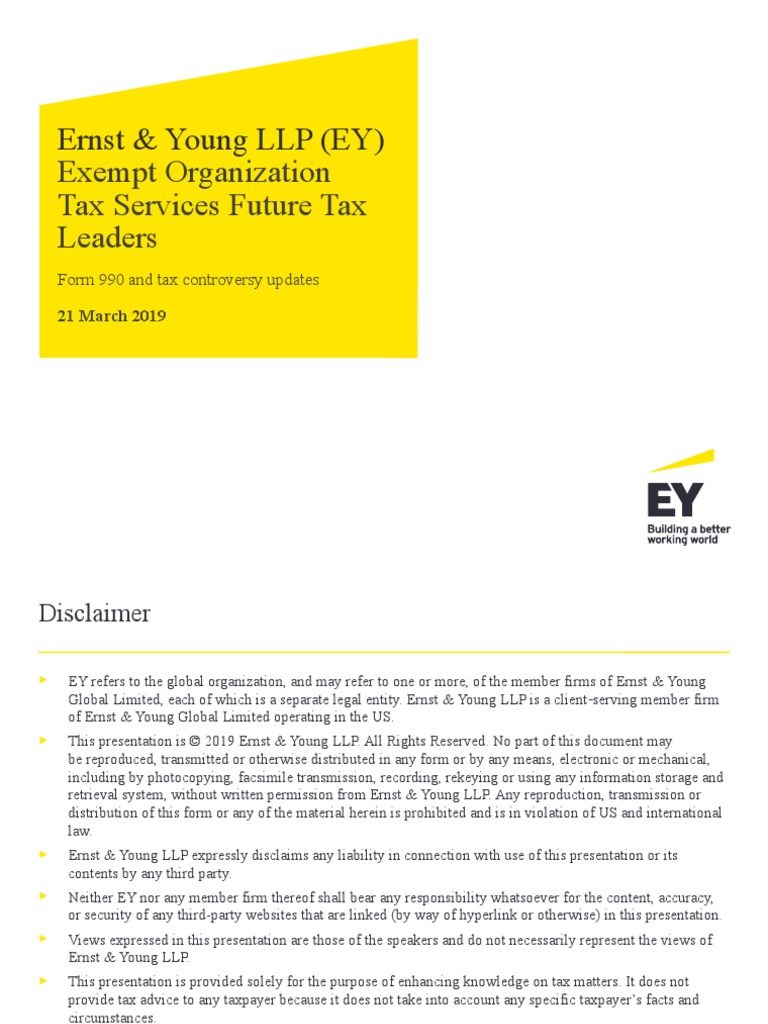 Ernst & Young LLP (EY) Exempt Organization Tax Services Future Tax Leaders

Form 990 and tax controversy updates

21 March 2019

EY

Building a better working world

Disclaimer

► EY refers to the global organization, and may refer to one or more, of the member firms of Ernst & Young Global Limited, each of which is a separate legal entity. Ernst & Young LLP is a client-serving member firm of Ernst & Young Global Limited operating in the US.

► This presentation is © 2019 Ernst & Young LLP. All Rights Reserved. No part of this document may be reproduced, transmitted or otherwise distributed in any form or by any means, electronic or mechanical, including by photocopying, facsimile transmission, recording, rekeying or using any information storage and retrieval system, without written permission from Ernst & Young LLP. Any reproduction, transmission or distribution of this form or any of the material herein is prohibited and is in violation of US and international law.

► Ernst & Young LLP expressly disclaims any liability in connection with use of this presentation or its contents by any third party.

► Neither EY nor any member firm thereof shall bear any responsibility whatsoever for the content, accuracy, or security of any third-party websites that are linked (by way of hyperlink or otherwise) in this presentation.

► Views expressed in this presentation are those of the speakers and do not necessarily represent the views of Ernst & Young LLP.

► This presentation is provided solely for the purpose of enhancing knowledge on tax matters. It does not provide tax advice to any taxpayer because it does not take into account any specific taxpayer's facts and circumstances.